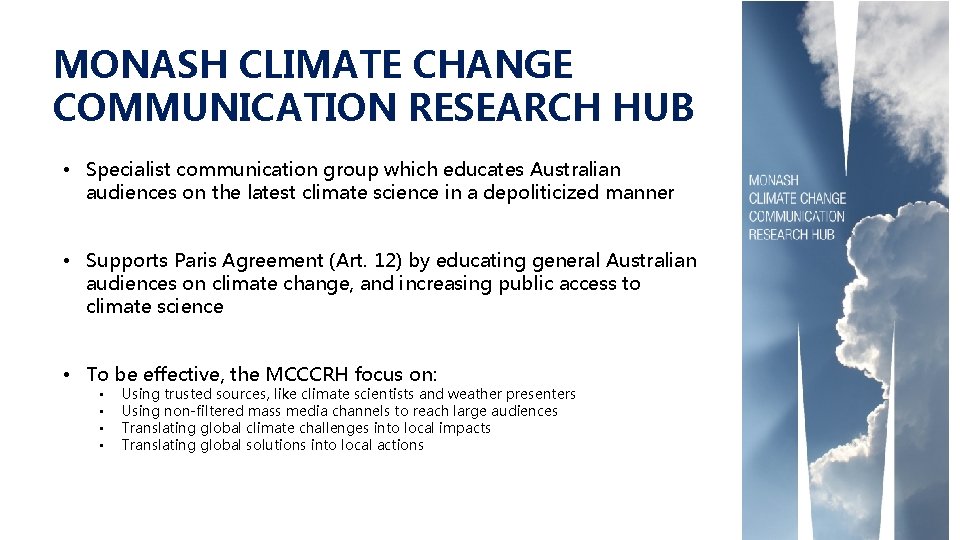 MONASH CLIMATE CHANGE COMMUNICATION RESEARCH HUB

• Specialist communication group which educates Australian audiences on the latest climate science in a depoliticized manner

• Supports Paris Agreement (Art. 12) by educating general Australian audiences on climate change, and increasing public access to climate science

• To be effective, the MCCCRH focus on:
• Using trusted sources, like climate scientists and weather presenters
• Using non-filtered mass media channels to reach large audiences
• Translating global climate challenges into local impacts
• Translating global solutions into local actions

MONASH
CLIMATE CHANGE
COMMUNICATION
RESEARCH HUB